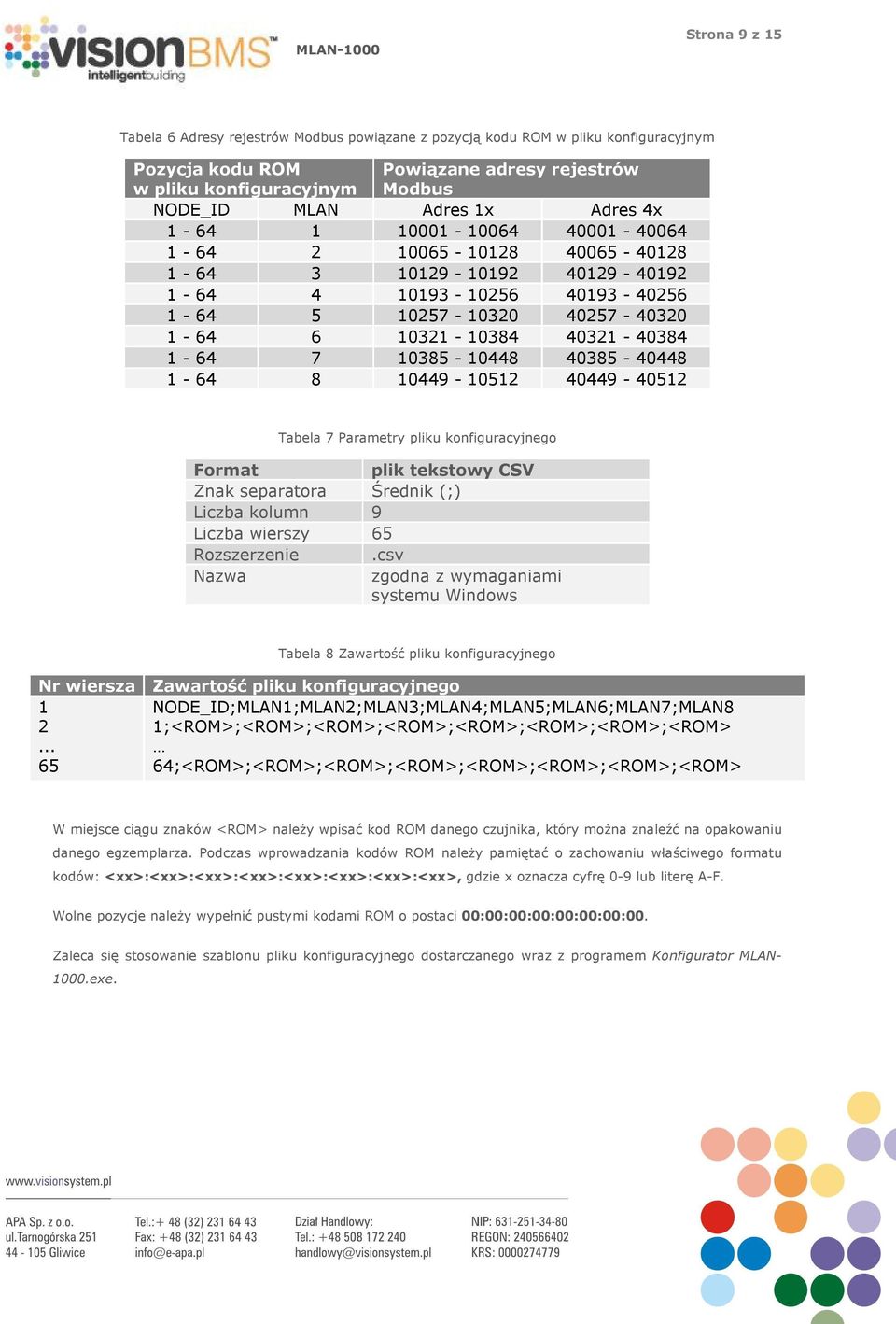 visionBMS™ intelligentbuilding

MLAN-1000

Strona 9 z 15

Tabela 6 Adresy rejestrów Modbus powiązane z pozycją kodu ROM w pliku konfiguracyjnym

| Pozycja kodu ROM w pliku konfiguracyjnym | | Powiązane adresy rejestrów Modbus | |
|---|---|---|---|
| NODE_ID | MLAN | Adres 1x | Adres 4x |
| 1 - 64 | 1 | 10001 - 10064 | 40001 - 40064 |
| 1 - 64 | 2 | 10065 - 10128 | 40065 - 40128 |
| 1 - 64 | 3 | 10129 - 10192 | 40129 - 40192 |
| 1 - 64 | 4 | 10193 - 10256 | 40193 - 40256 |
| 1 - 64 | 5 | 10257 - 10320 | 40257 - 40320 |
| 1 - 64 | 6 | 10321 - 10384 | 40321 - 40384 |
| 1 - 64 | 7 | 10385 - 10448 | 40385 - 40448 |
| 1 - 64 | 8 | 10449 - 10512 | 40449 - 40512 |

Tabela 7 Parametry pliku konfiguracyjnego

| Format | plik tekstowy CSV |
|---|---|
| Znak separatora | Średnik (;) |
| Liczba kolumn | 9 |
| Liczba wierszy | 65 |
| Rozszerzenie | .csv |
| Nazwa | zgodna z wymaganiami systemu Windows |

Tabela 8 Zawartość pliku konfiguracyjnego

| Nr wiersza | Zawartość pliku konfiguracyjnego |
|---|---|
| 1 | NODE_ID;MLAN1;MLAN2;MLAN3;MLAN4;MLAN5;MLAN6;MLAN7;MLAN8 |
| 2 | 1;<ROM>;<ROM>;<ROM>;<ROM>;<ROM>;<ROM>;<ROM>;<ROM> |
| ... | … |
| 65 | 64;<ROM>;<ROM>;<ROM>;<ROM>;<ROM>;<ROM>;<ROM>;<ROM> |

W miejsce ciągu znaków <ROM> należy wpisać kod ROM danego czujnika, który można znaleźć na opakowaniu danego egzemplarza. Podczas wprowadzania kodów ROM należy pamiętać o zachowaniu właściwego formatu kodów: <xx>:<xx>:<xx>:<xx>:<xx>:<xx>:<xx>:<xx>, gdzie x oznacza cyfrę 0-9 lub literę A-F.

Wolne pozycje należy wypełnić pustymi kodami ROM o postaci 00:00:00:00:00:00:00:00.

Zaleca się stosowanie szablonu pliku konfiguracyjnego dostarczanego wraz z programem Konfigurator MLAN-1000.exe.

www.visionsystem.pl

APA Sp. z o.o.
ul.Tarnogórska 251
44 - 105 Gliwice

Tel.:+ 48 (32) 231 64 43
Fax: +48 (32) 231 64 43
info@e-apa.pl

Dział Handlowy:
Tel.: +48 508 172 240
handlowy@visionsystem.pl

NIP: 631-251-34-80
REGON: 240566402
KRS: 0000274779